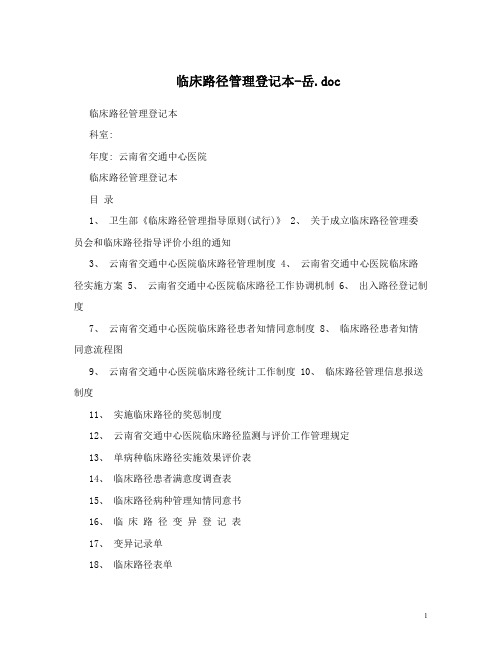 临床路径管理登记本-岳.doc

临床路径管理登记本

科室:

年度: 云南省交通中心医院

临床路径管理登记本

目 录

1、 卫生部《临床路径管理指导原则(试行)》 2、 关于成立临床路径管理委员会和临床路径指导评价小组的通知

3、 云南省交通中心医院临床路径管理制度 4、 云南省交通中心医院临床路径实施方案 5、 云南省交通中心医院临床路径工作协调机制 6、 出入路径登记制度

7、 云南省交通中心医院临床路径患者知情同意制度 8、 临床路径患者知情同意流程图

9、 云南省交通中心医院临床路径统计工作制度 10、 临床路径管理信息报送制度

11、 实施临床路径的奖惩制度

12、 云南省交通中心医院临床路径监测与评价工作管理规定

13、 单病种临床路径实施效果评价表

14、 临床路径患者满意度调查表

15、 临床路径病种管理知情同意书

16、 临 床 路 径 变 异 登 记 表

17、 变异记录单

18、 临床路径表单

1